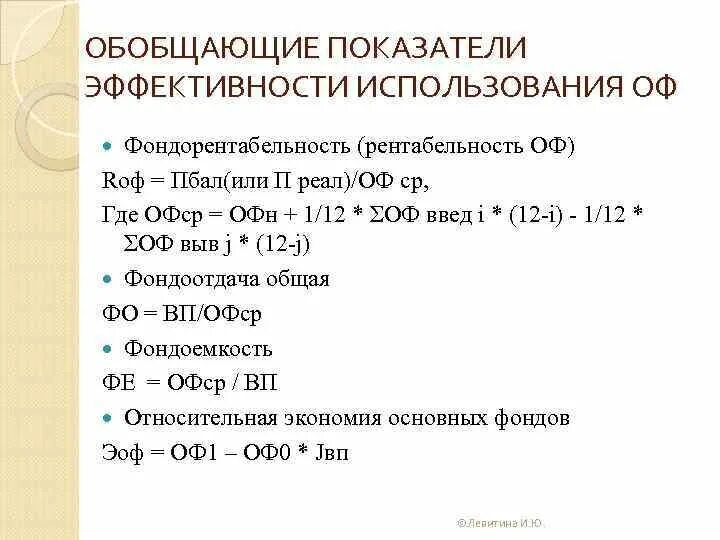 ОБОБЩАЮЩИЕ ПОКАЗАТЕЛИ ЭФФЕКТИВНОСТИ ИСПОЛЬЗОВАНИЯ ОФ

• Фондорентабельность (рентабельность ОФ)

Rоф = Пбал(или П реал)/ОФ ср,

Где ОФср = ОФн + 1/12 * ΣОФ введ i * (12-i) - 1/12 * ΣОФ выв j * (12-j)

• Фондоотдача общая

ФО = ВП/ОФср

• Фондоемкость

ФЕ = ОФср / ВП

• Относительная экономия основных фондов

Эоф = ОФ1 – ОФ0 * Jвп

©Левитина И.Ю.